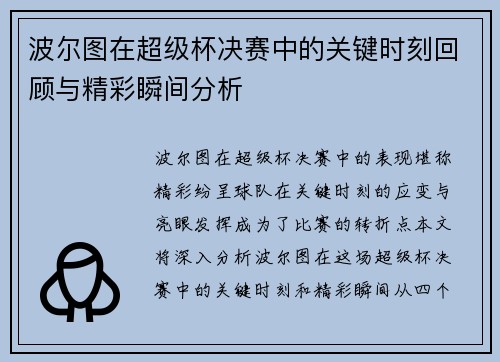 波尔图在超级杯决赛中的关键时刻回顾与精彩瞬间分析

波尔图在超级杯决赛中的表现堪称精彩纷呈球队在关键时刻的应变与亮眼发挥成为了比赛的转折点本文将深入分析波尔图在这场超级杯决赛中的关键时刻和精彩瞬间从四个